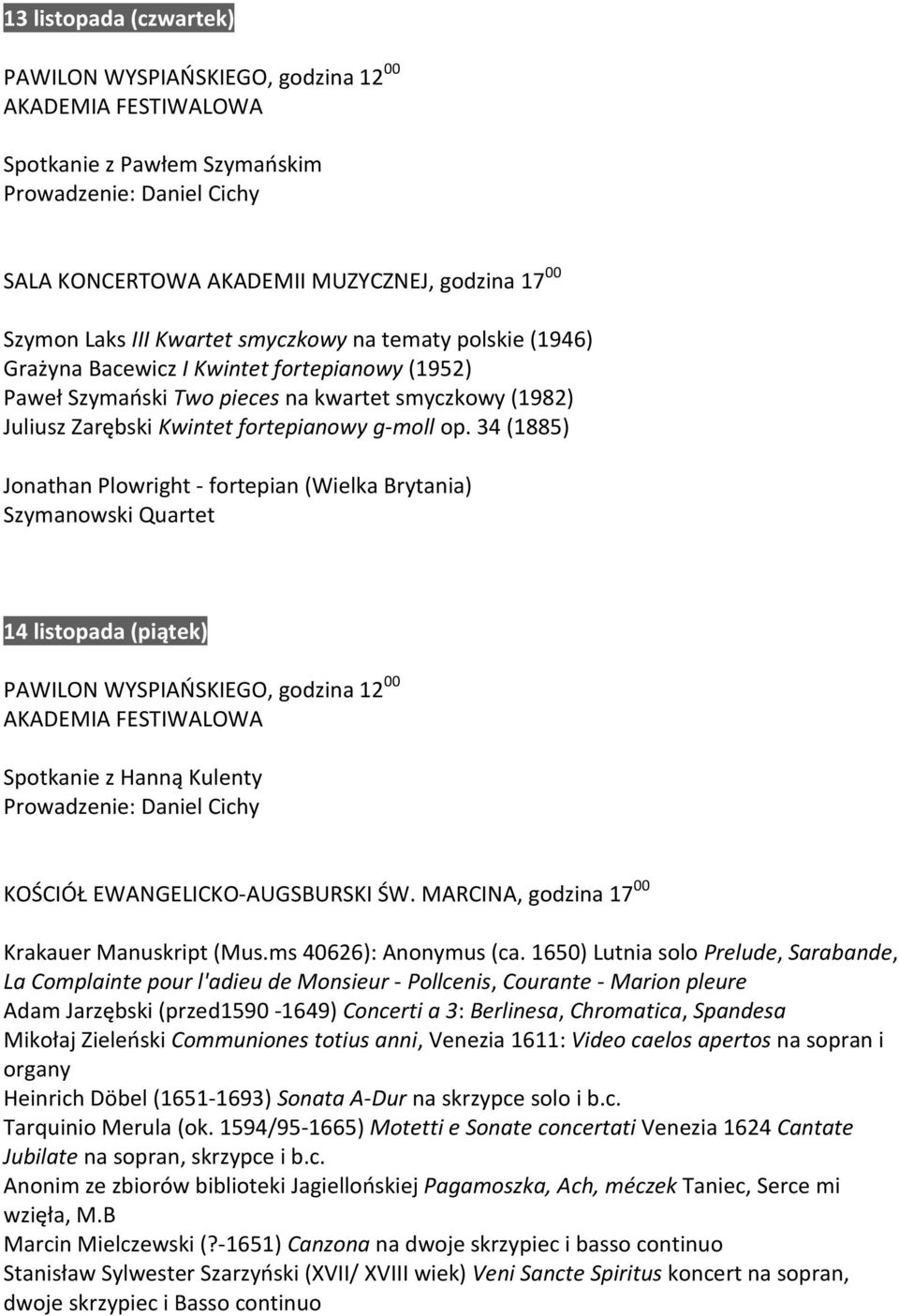 13 listopada (czwartek)

PAWILON WYSPIAŃSKIEGO, godzina $12^{00}$
AKADEMIA FESTIWALOWA

Spotkanie z Pawłem Szymańskim
Prowadzenie: Daniel Cichy

SALA KONCERTOWA AKADEMII MUZYCZNEJ, godzina $17^{00}$

Szymon Laks III Kwartet smyczkowy na tematy polskie (1946)
Grażyna Bacewicz I Kwintet fortepianowy (1952)
Paweł Szymański Two pieces na kwartet smyczkowy (1982)
Juliusz Zarębski Kwintet fortepianowy g-moll op. 34 (1885)

Jonathan Plowright - fortepian (Wielka Brytania)
Szymanowski Quartet

14 listopada (piątek)

PAWILON WYSPIAŃSKIEGO, godzina $12^{00}$
AKADEMIA FESTIWALOWA

Spotkanie z Hanną Kulenty
Prowadzenie: Daniel Cichy

KOŚCIÓŁ EWANGELICKO-AUGSBURSKI ŚW. MARCINA, godzina $17^{00}$

Krakauer Manuskript (Mus.ms 40626): Anonymus (ca. 1650) Lutnia solo Prelude, Sarabande, La Complainte pour l'adieu de Monsieur - Pollcenis, Courante - Marion pleure
Adam Jarzębski (przed1590 -1649) Concerti a 3: Berlinesa, Chromatica, Spandesa
Mikołaj Zieleński Communiones totius anni, Venezia 1611: Video caelos apertos na sopran i organy
Heinrich Döbel (1651-1693) Sonata A-Dur na skrzypce solo i b.c.
Tarquinio Merula (ok. 1594/95-1665) Motetti e Sonate concertati Venezia 1624 Cantate Jubilate na sopran, skrzypce i b.c.
Anonim ze zbiorów biblioteki Jagiellońskiej Pagamoszka, Ach, méczek Taniec, Serce mi wzięła, M.B
Marcin Mielczewski (?-1651) Canzona na dwoje skrzypiec i basso continuo
Stanisław Sylwester Szarzyński (XVII/ XVIII wiek) Veni Sancte Spiritus koncert na sopran, dwoje skrzypiec i Basso continuo